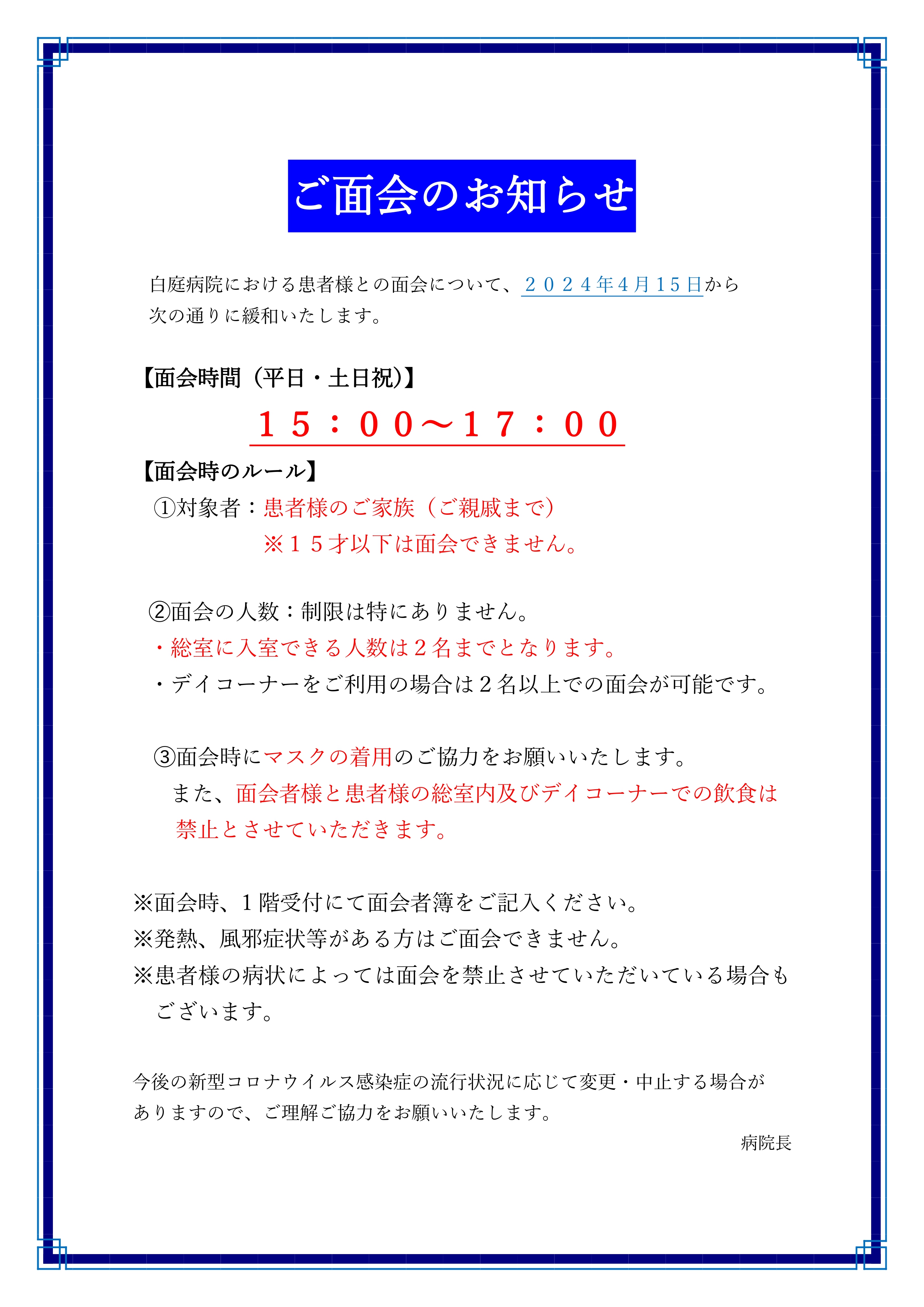 ご面会のお知らせ

白庭病院における患者様との面会について、２０２４年4月15日から次の通りに緩和いたします。

【面会時間（平日・土日祝)】

１５：００～１７：００

【面会時のルール】

①対象者：患者様のご家族（ご親戚まで）

※１５才以下は面会できません。

②面会の人数：制限は特にありません。

・総室に入室できる人数は２名までとなります。

・デイコーナーをご利用の場合は２名以上での面会が可能です。

③面会時にマスクの着用のご協力をお願いいたします。

また、面会者様と患者様の総室内及びデイコーナーでの飲食は禁止とさせていただきます。

※面会時、１階受付にて面会者簿をご記入ください。

※発熱、風邪症状等がある方はご面会できません。

※患者様の病状によっては面会を禁止させていただいている場合もございます。

今後の新型コロナウイルス感染症の流行状況に応じて変更・中止する場合がありますので、ご理解ご協力をお願いいたします。

病院長